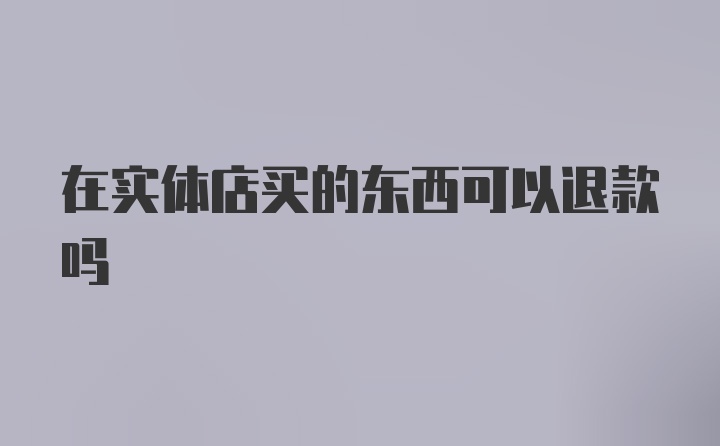 在实体店买的东西可以退款吗